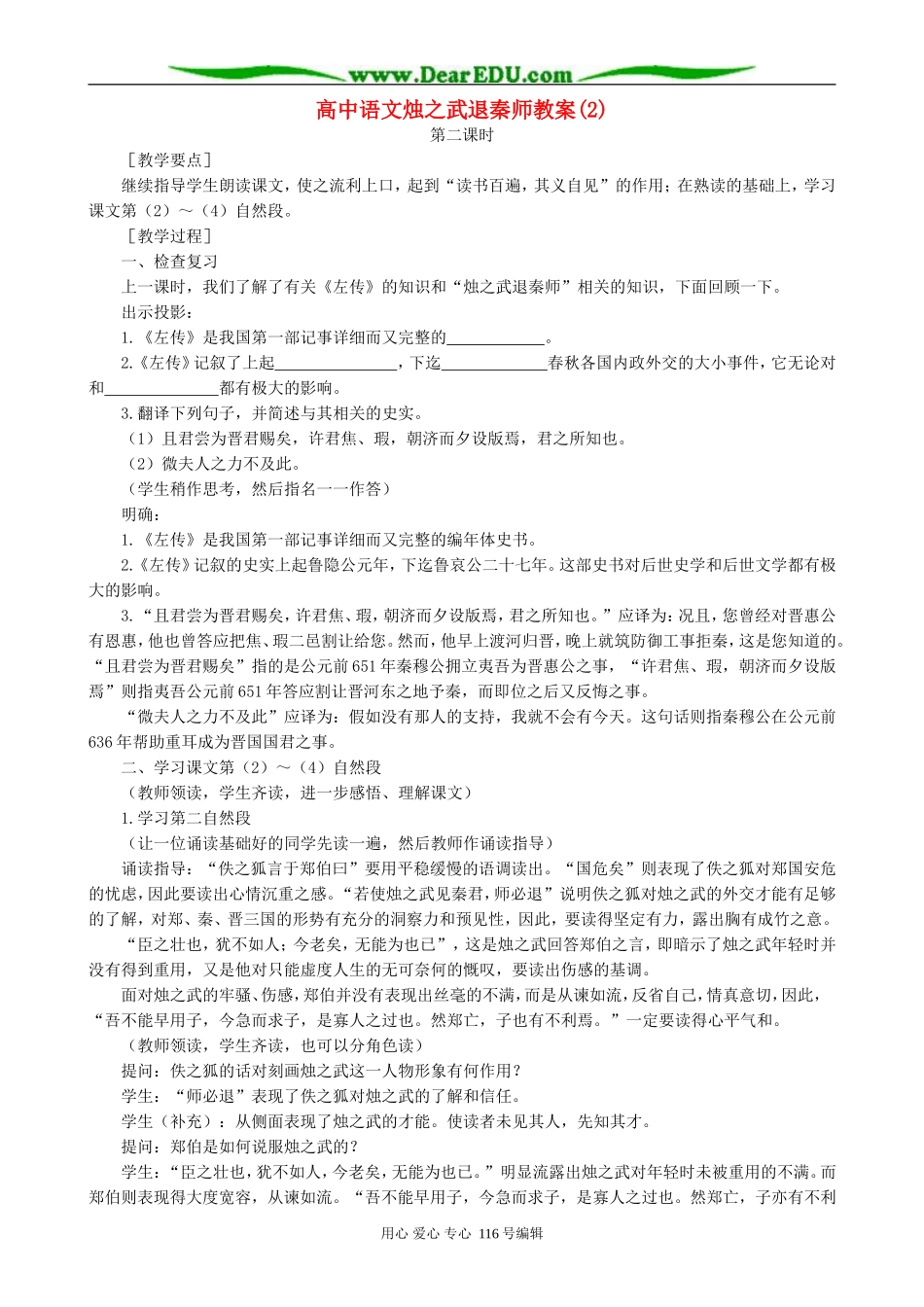 www.DearEDU.com

高中语文烛之武退秦师教案(2)

第二课时

［教学要点］

继续指导学生朗读课文，使之流利上口，起到“读书百遍，其义自见”的作用；在熟读的基础上，学习课文第（2）～（4）自然段。

［教学过程］

一、检查复习

上一课时，我们了解了有关《左传》的知识和“烛之武退秦师”相关的知识，下面回顾一下。

出示投影：

1.《左传》是我国第一部记事详细而又完整的____。

2.《左传》记叙了上起____，下迄____春秋各国内政外交的大小事件，它无论对和____都有极大的影响。

3.翻译下列句子，并简述与其相关的史实。

（1）且君尝为晋君赐矣，许君焦、瑕，朝济而夕设版焉，君之所知也。

（2）微夫人之力不及此。

（学生稍作思考，然后指名一一作答）

明确：

1.《左传》是我国第一部记事详细而又完整的编年体史书。

2.《左传》记叙的史实上起鲁隐公元年，下迄鲁哀公二十七年。这部史书对后世史学和后世文学都有极大的影响。

3.“且君尝为晋君赐矣，许君焦、瑕，朝济而夕设版焉，君之所知也。”应译为：况且，您曾经对晋惠公有恩惠，他也曾答应把焦、瑕二邑割让给您。然而，他早上渡河归晋，晚上就筑防御工事拒秦，这是您知道的。“且君尝为晋君赐矣”指的是公元前651年秦穆公拥立夷吾为晋惠公之事，“许君焦、瑕，朝济而夕设版焉”则指夷吾公元前651年答应割让晋河东之地予秦，而即位之后又反悔之事。

“微夫人之力不及此”应译为：假如没有那人的支持，我就不会有今天。这句话则指秦穆公在公元前636年帮助重耳成为晋国国君之事。

二、学习课文第（2）～（4）自然段

（教师领读，学生齐读，进一步感悟、理解课文）

1.学习第二自然段

（让一位诵读基础好的同学先读一遍，然后教师作诵读指导）

诵读指导：“佚之狐言于郑伯曰”要用平稳缓慢的语调读出。“国危矣”则表现了佚之狐对郑国安危的忧虑，因此要读出心情沉重之感。“若使烛之武见秦君，师必退”说明佚之狐对烛之武的外交才能有足够的了解，对郑、秦、晋三国的形势有充分的洞察力和预见性，因此，要读得坚定有力，露出胸有成竹之意。

“臣之壮也，犹不如人；今老矣，无能为也已”，这是烛之武回答郑伯之言，即暗示了烛之武年轻时并没有得到重用，又是他对只能虚度人生的无可奈何的慨叹，要读出伤感的基调。

面对烛之武的牢骚、伤感，郑伯并没有表现出丝毫的不满，而是从谏如流，反省自己，情真意切，因此，“吾不能早用子，今急而求子，是寡人之过也。然郑亡，子也有不利焉。”一定要读得心平气和。

（教师领读，学生齐读，也可以分角色读）

提问：佚之狐的话对刻画烛之武这一人物形象有何作用？

学生：“师必退”表现了佚之狐对烛之武的了解和信任。

学生（补充）：从侧面表现了烛之武的才能。使读者未见其人，先知其才。

提问：郑伯是如何说服烛之武的？

学生：“臣之壮也，犹不如人，今老矣，无能为也已。”明显流露出烛之武对年轻时未被重用的不满。而郑伯则表现得大度宽容，从谏如流。“吾不能早用子，今急而求子，是寡人之过也。然郑亡，子亦有不利

用心 爱心 专心 116号编辑